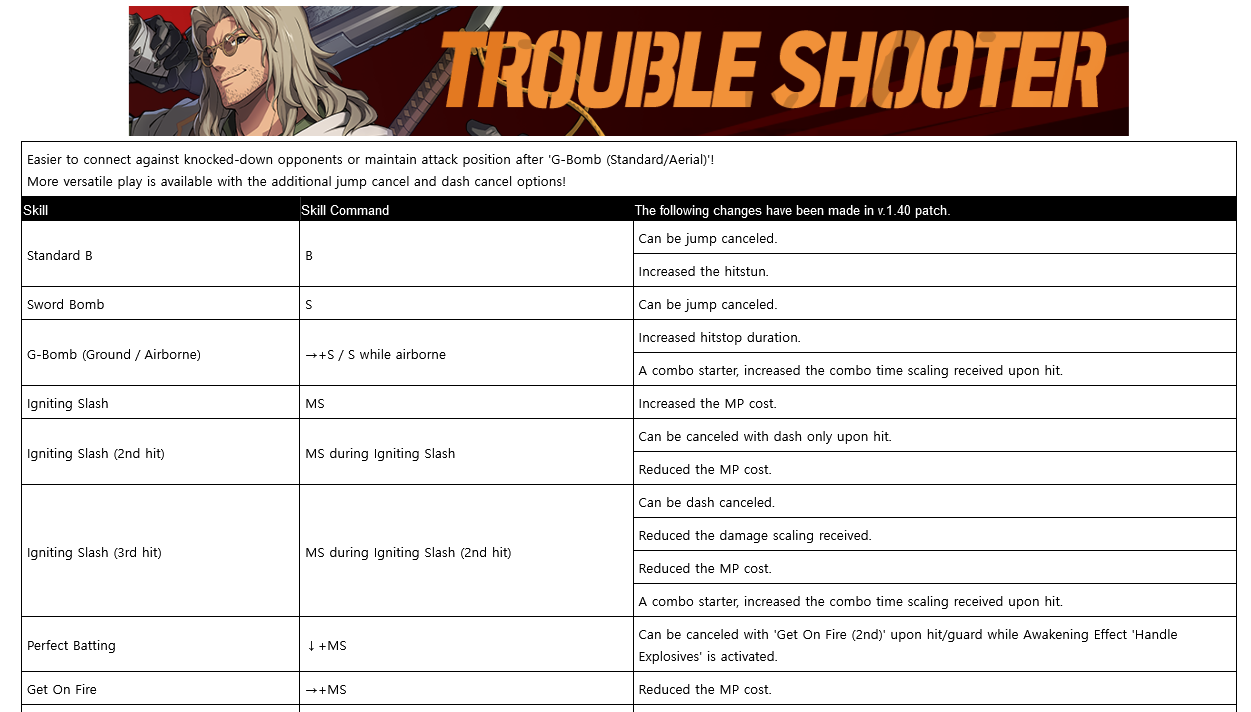 TROUBLE SHOOTER

Easier to connect against knocked-down opponents or maintain attack position after 'G-Bomb (Standard/Aerial)'!
More versatile play is available with the additional jump cancel and dash cancel options!

| Skill | Skill Command | The following changes have been made in v.1.40 patch. |
|---|---|---|
| Standard B | B | Can be jump canceled. |
| | | Increased the hitstun. |
| Sword Bomb | S | Can be jump canceled. |
| G-Bomb (Ground / Airborne) | →+S / S while airborne | Increased hitstop duration. |
| | | A combo starter, increased the combo time scaling received upon hit. |
| Igniting Slash | MS | Increased the MP cost. |
| Igniting Slash (2nd hit) | MS during Igniting Slash | Can be canceled with dash only upon hit. |
| | | Reduced the MP cost. |
| Igniting Slash (3rd hit) | MS during Igniting Slash (2nd hit) | Can be dash canceled. |
| | | Reduced the damage scaling received. |
| | | Reduced the MP cost. |
| | | A combo starter, increased the combo time scaling received upon hit. |
| Perfect Batting | ↓+MS | Can be canceled with 'Get On Fire (2nd)' upon hit/guard while Awakening Effect 'Handle Explosives' is activated. |
| Get On Fire | →+MS | Reduced the MP cost. |